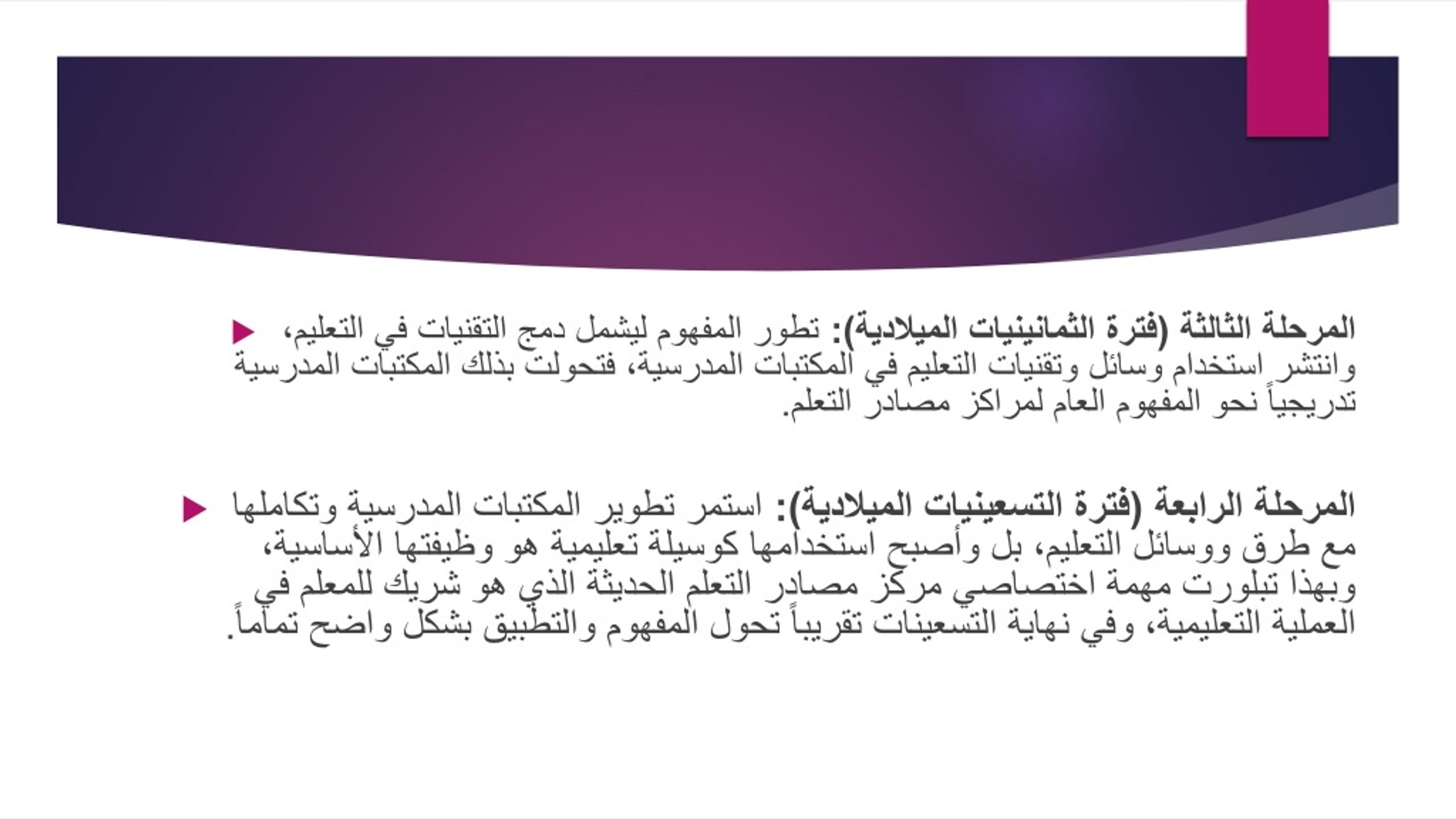 المرحلة الثالثة (فترة الثمانينيات الميلادية): تطور المفهوم ليشمل دمج التقنيات في التعليم، وانتشر استخدام وسائل وتقنيات التعليم في المكتبات المدرسية، فتحولت بذلك المكتبات المدرسية تدريجياً نحو المفهوم العام لمراكز مصادر التعلم.

المرحلة الرابعة (فترة التسعينيات الميلادية): استمر تطوير المكتبات المدرسية وتكاملها مع طرق ووسائل التعليم، بل وأصبح استخدامها كوسيلة تعليمية هو وظيفتها الأساسية، وبهذا تبلورت مهمة اختصاصي مركز مصادر التعلم الحديثة الذي هو شريك للمعلم في العملية التعليمية، وفي نهاية التسعينات تقريباً تحول المفهوم والتطبيق بشكل واضح تماماً.